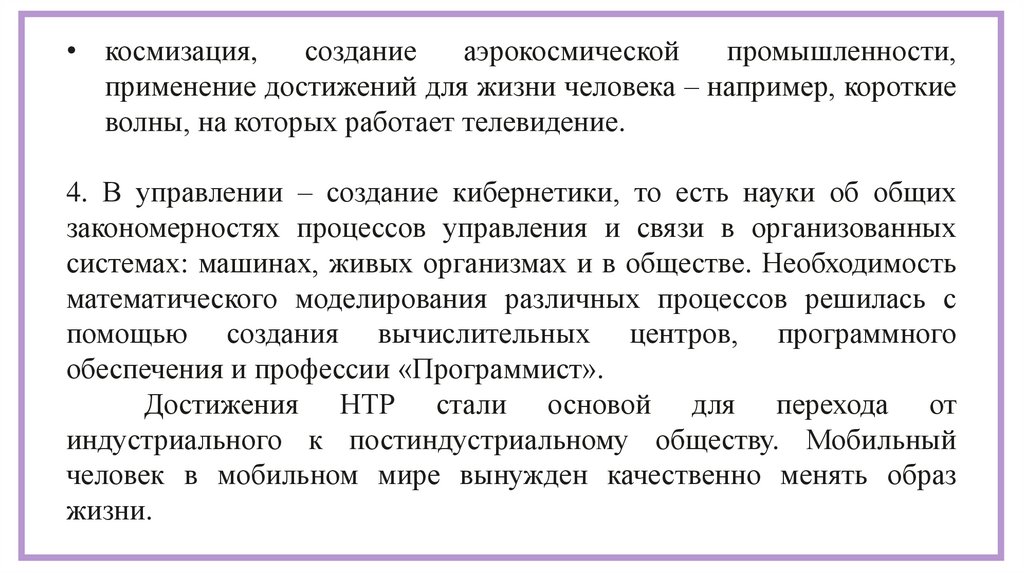 • космизация, создание аэрокосмической промышленности, применение достижений для жизни человека – например, короткие волны, на которых работает телевидение.

4. В управлении – создание кибернетики, то есть науки об общих закономерностях процессов управления и связи в организованных системах: машинах, живых организмах и в обществе. Необходимость математического моделирования различных процессов решилась с помощью создания вычислительных центров, программного обеспечения и профессии «Программист».

Достижения НТР стали основой для перехода от индустриального к постиндустриальному обществу. Мобильный человек в мобильном мире вынужден качественно менять образ жизни.